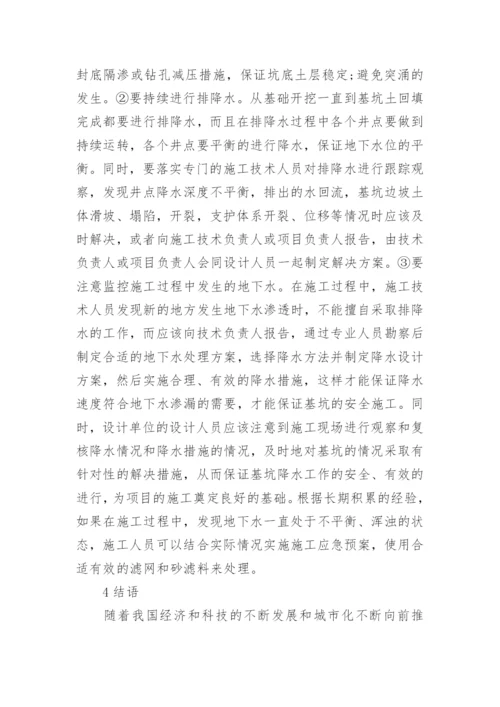 封底隔渗或钻孔减压措施，保证坑底土层稳定;避免突涌的发生。②要持续进行排降水。从基础开挖一直到基坑土回填完成都要进行排降水，而且在排降水过程中各个井点要做到持续运转，各个井点要平衡的进行降水，保证地下水位的平衡。同时，要落实专门的施工技术人员对排降水进行跟踪观察，发现井点降水深度不平衡，排出的水回流，基坑边坡土体滑坡、塌陷，开裂，支护体系开裂、位移等情况时应该及时解决，或者向施工技术负责人或项目负责人报告，由技术负责人或项目负责人会同设计人员一起制定解决方案。③要注意监控施工过程中发生的地下水。在施工过程中，施工技术人员发现新的地方发生地下水渗透时，不能擅自采取排降水的工作，而应该向技术负责人报告，通过专业人员勘察后制定合适的地下水处理方案，选择降水方法并制定降水设计方案，然后实施合理、有效的降水措施，这样才能保证降水速度符合地下水渗漏的需要，才能保证基坑的安全施工。同时，设计单位的设计人员应该注意到施工现场进行观察和复核降水情况和降水措施的情况，及时地对基坑的情况采取有针对性的解决措施，从而保证基坑降水工作的安全、有效的进行，为项目的施工奠定良好的基础。根据长期积累的经验，如果在施工过程中，发现地下水一直处于不平衡、浑浊的状态，施工人员可以结合实际情况实施施工应急预案，使用合适有效的滤网和砂滤料来处理。

4 结语

随着我国经济和科技的不断发展和城市化不断向前推